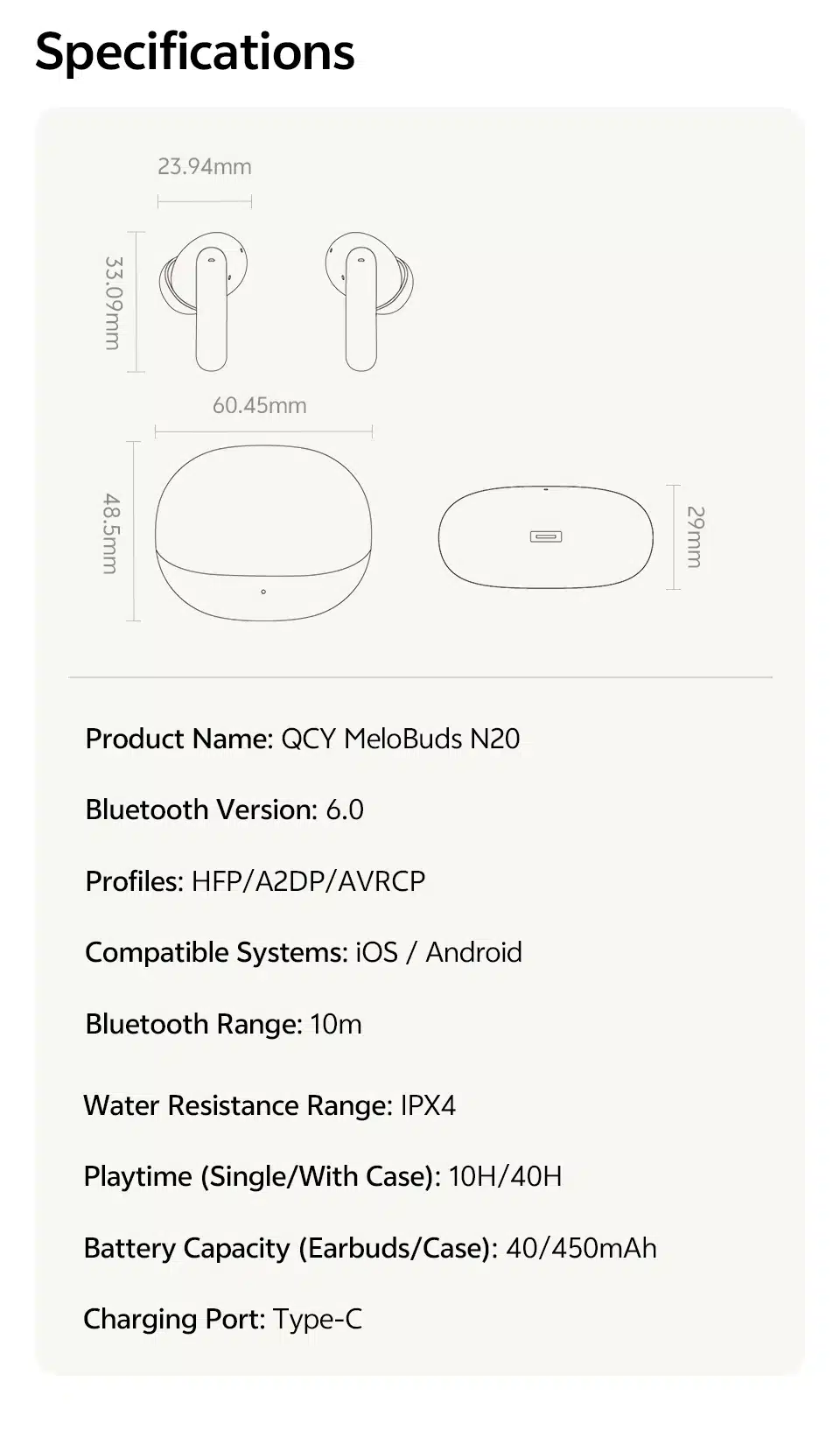 Specifications

23.94mm

33.09mm

60.45mm

48.5mm

29mm

Product Name: QCY MeloBuds N20

Bluetooth Version: 6.0

Profiles: HFP/A2DP/AVRCP

Compatible Systems: iOS / Android

Bluetooth Range: 10m

Water Resistance Range: IPX4

Playtime (Single/With Case): 10H/40H

Battery Capacity (Earbuds/Case): 40/450mAh

Charging Port: Type-C